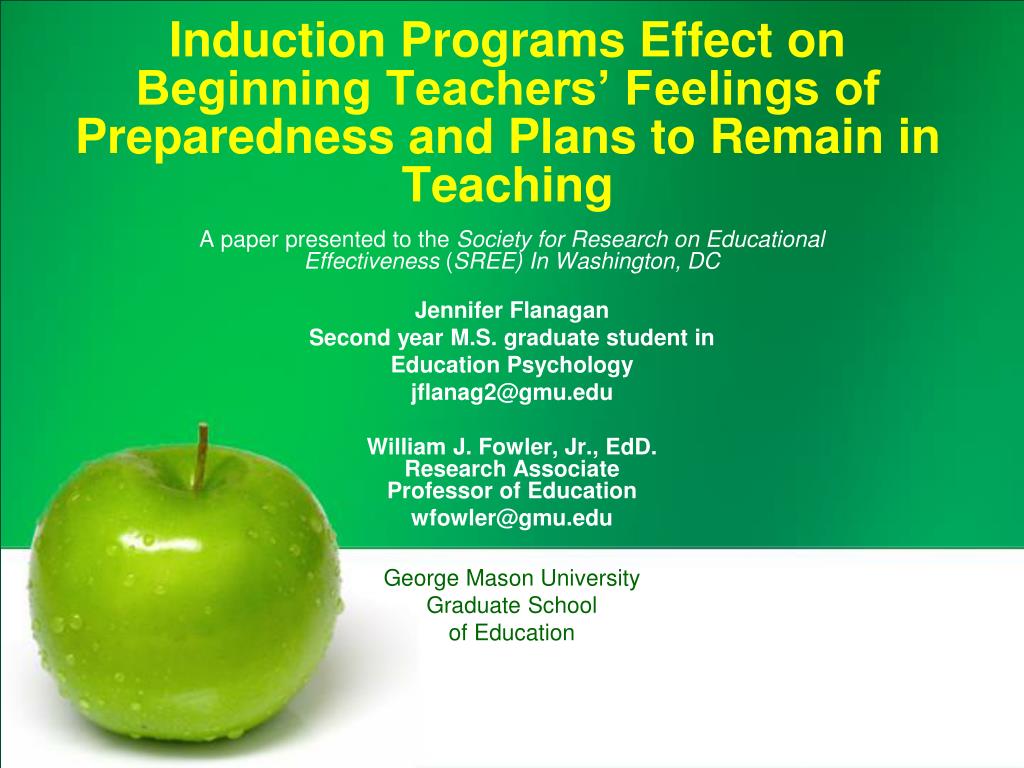 Induction Programs Effect on Beginning Teachers' Feelings of Preparedness and Plans to Remain in Teaching

A paper presented to the Society for Research on Educational Effectiveness (SREE) In Washington, DC

Jennifer Flanagan
Second year M.S. graduate student in Education Psychology
jflanag2@gmu.edu

William J. Fowler, Jr., EdD.
Research Associate
Professor of Education
wfowler@gmu.edu

George Mason University
Graduate School
of Education